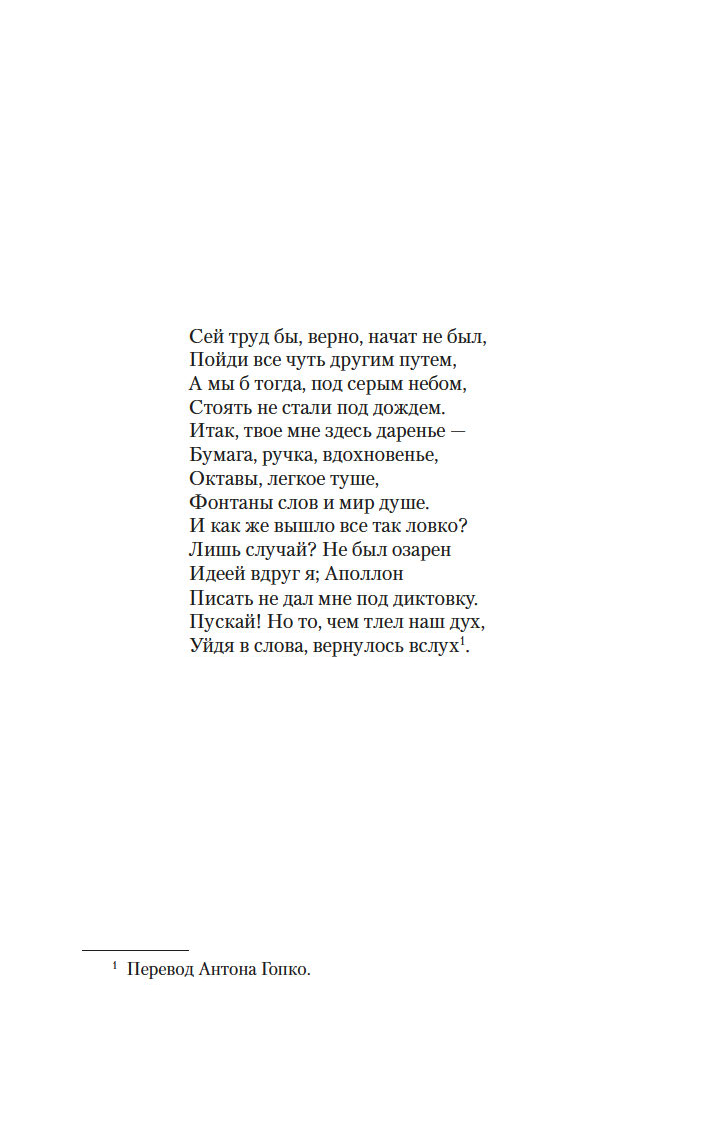 Сей труд бы, верно, начат не был,
Пойди все чуть другим путем,
А мы б тогда, под серым небом,
Стоять не стали под дождем.
Итак, твое мне здесь даренье —
Бумага, ручка, вдохновенье,
Октавы, легкое туше,
Фонтаны слов и мир душе.
И как же вышло все так ловко?
Лишь случай? Не был озарен
Идеей вдруг я; Аполлон
Писать не дал мне под диктовку.
Пускай! Но то, чем тлел наш дух,
Уйдя в слова, вернулось вслух$^1$.

$^1$ Перевод Антона Гопко.